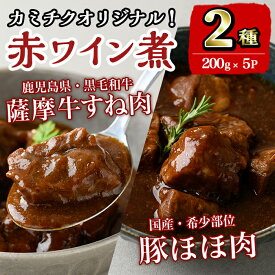 カミチクオリジナル!
赤ワイン煮

2種
200g × 5P

鹿児島県・黒毛和牛
薩摩牛すね肉

国産・希少部位
豚ほほ肉